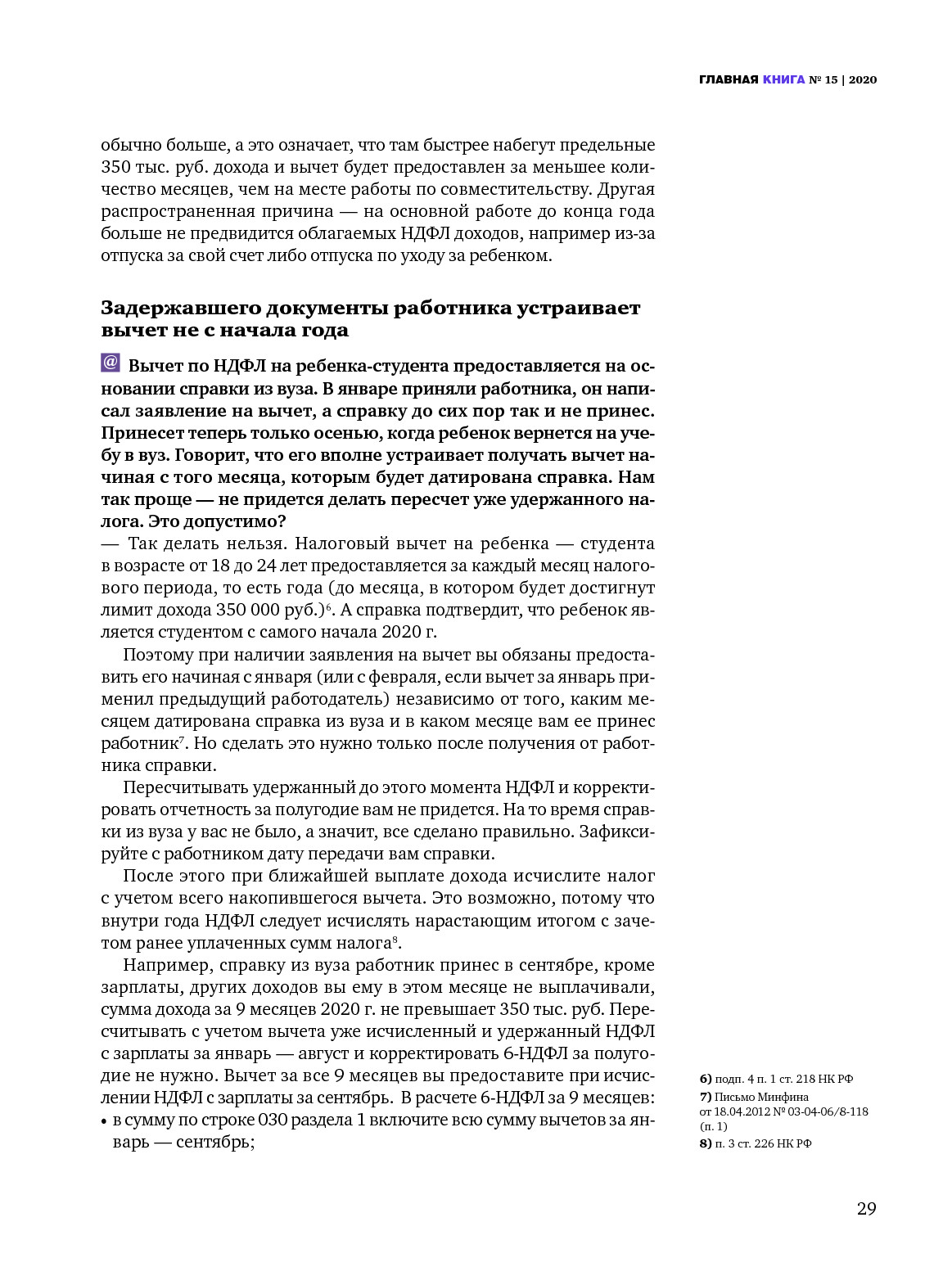 ГЛАВНАЯ КНИГА № 15 | 2020

обычно больше, а это означает, что там быстрее набегут предельные 350 тыс. руб. дохода и вычет будет предоставлен за меньшее количество месяцев, чем на месте работы по совместительству. Другая распространенная причина — на основной работе до конца года больше не предвидится облагаемых НДФЛ доходов, например из-за отпуска за свой счет либо отпуска по уходу за ребенком.

Задержавшего документы работника устраивает вычет не с начала года

@ Вычет по НДФЛ на ребенка-студента предоставляется на основании справки из вуза. В январе приняли работника, он написал заявление на вычет, а справку до сих пор так и не принес. Принесет теперь только осенью, когда ребенок вернется на учебу в вуз. Говорит, что его вполне устраивает получать вычет начиная с того месяца, которым будет датирована справка. Нам так проще — не придется делать пересчет уже удержанного налога. Это допустимо?
— Так делать нельзя. Налоговый вычет на ребенка — студента в возрасте от 18 до 24 лет предоставляется за каждый месяц налогового периода, то есть года (до месяца, в котором будет достигнут лимит дохода 350 000 руб.)$^6$. А справка подтвердит, что ребенок является студентом с самого начала 2020 г.

Поэтому при наличии заявления на вычет вы обязаны предоставить его начиная с января (или с февраля, если вычет за январь применил предыдущий работодатель) независимо от того, каким месяцем датирована справка из вуза и в каком месяце вам ее принес работник$^7$. Но сделать это нужно только после получения от работника справки.

Пересчитывать удержанный до этого момента НДФЛ и корректировать отчетность за полугодие вам не придется. На то время справки из вуза у вас не было, а значит, все сделано правильно. Зафиксируйте с работником дату передачи вам справки.

После этого при ближайшей выплате дохода исчислите налог с учетом всего накопившегося вычета. Это возможно, потому что внутри года НДФЛ следует исчислять нарастающим итогом с зачетом ранее уплаченных сумм налога$^8$.

Например, справку из вуза работник принес в сентябре, кроме зарплаты, других доходов вы ему в этом месяце не выплачивали, сумма дохода за 9 месяцев 2020 г. не превышает 350 тыс. руб. Пересчитывать с учетом вычета уже исчисленный и удержанный НДФЛ с зарплаты за январь — август и корректировать 6-НДФЛ за полугодие не нужно. Вычет за все 9 месяцев вы предоставите при исчислении НДФЛ с зарплаты за сентябрь. В расчете 6-НДФЛ за 9 месяцев:
• в сумму по строке 030 раздела 1 включите всю сумму вычетов за январь — сентябрь;

6) подп. 4 п. 1 ст. 218 НК РФ
7) Письмо Минфина от 18.04.2012 № 03-04-06/8-118 (п. 1)
8) п. 3 ст. 226 НК РФ

29